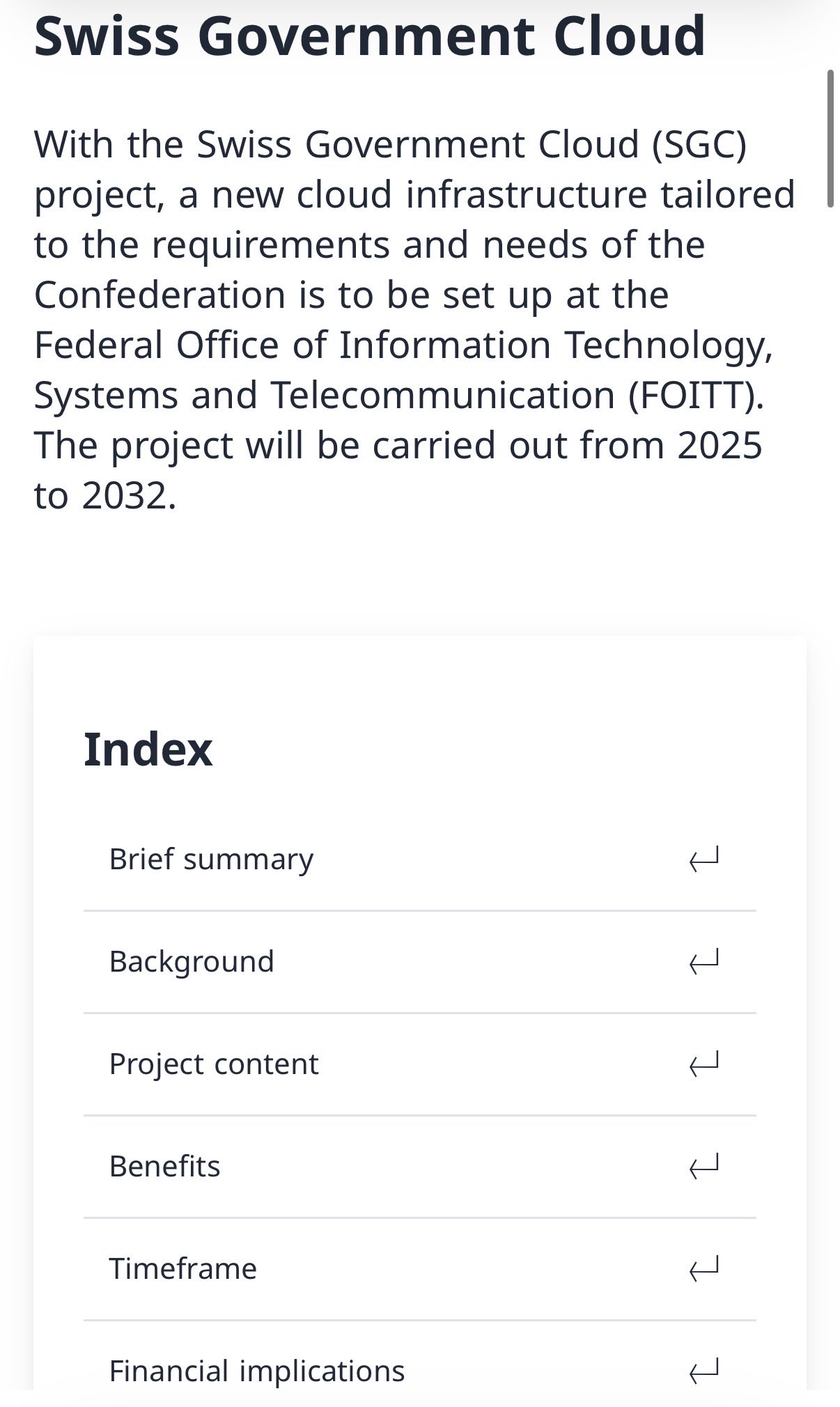 Swiss Government Cloud

With the Swiss Government Cloud (SGC) project, a new cloud infrastructure tailored to the requirements and needs of the Confederation is to be set up at the Federal Office of Information Technology, Systems and Telecommunication (FOITT). The project will be carried out from 2025 to 2032.

Index

Brief summary

Background

Project content

Benefits

Timeframe

Financial implications